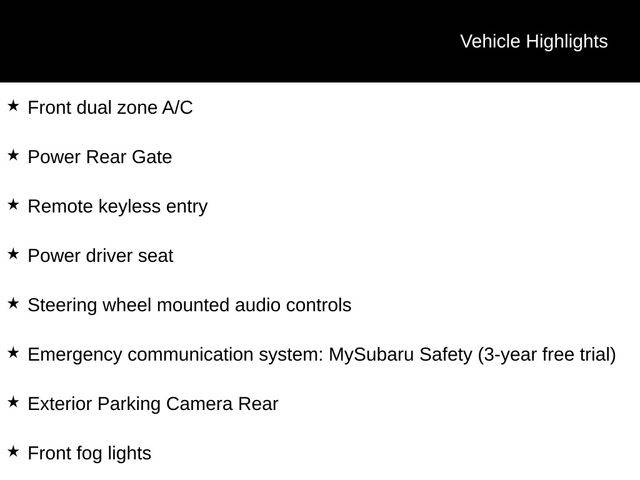 Vehicle Highlights

★ Front dual zone A/C

★ Power Rear Gate

★ Remote keyless entry

★ Power driver seat

★ Steering wheel mounted audio controls

★ Emergency communication system: MySubaru Safety (3-year free trial)

★ Exterior Parking Camera Rear

★ Front fog lights